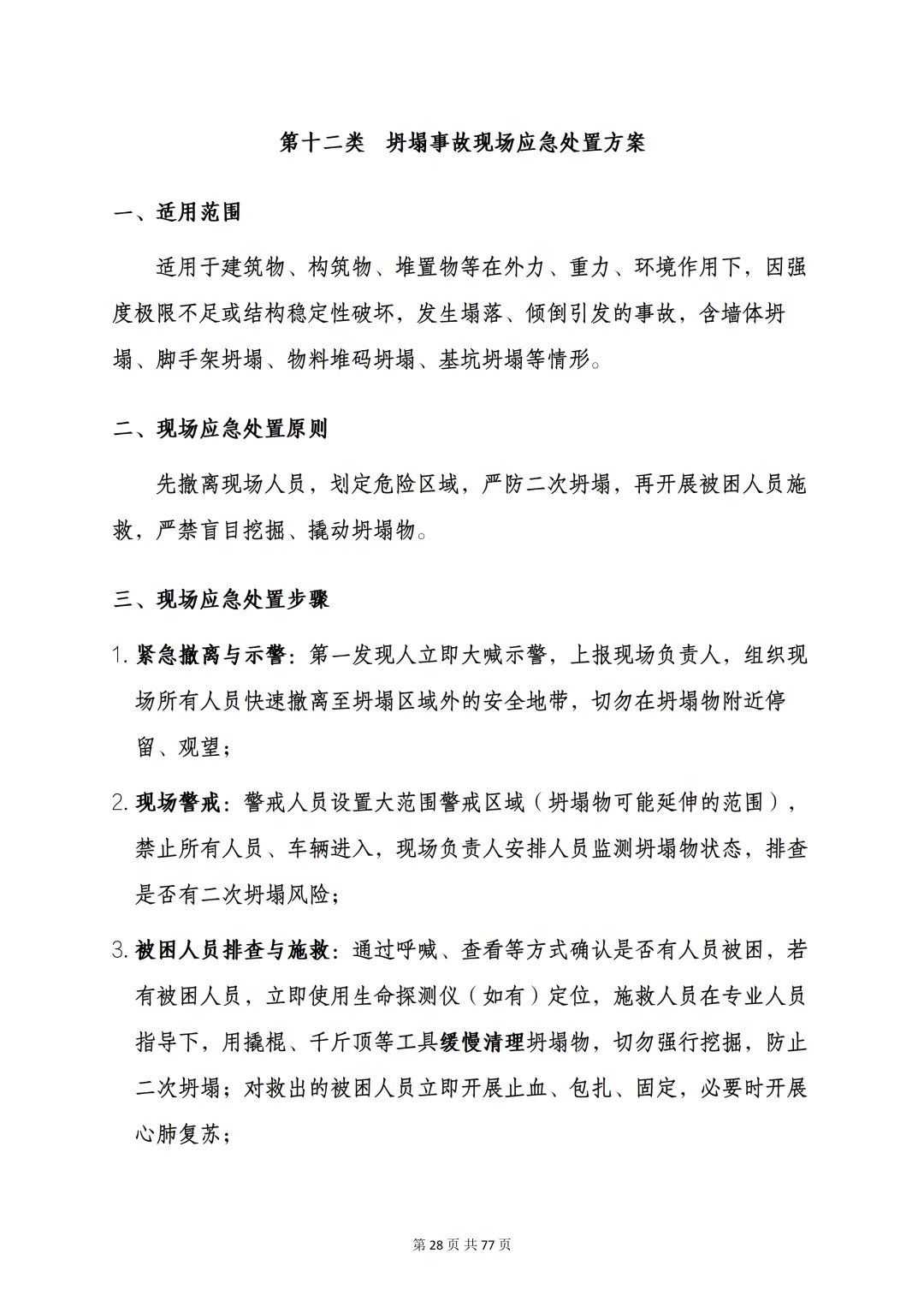 第十二类　坍塌事故现场应急处置方案

一、适用范围

适用于建筑物、构筑物、堆置物等在外力、重力、环境作用下，因强度极限不足或结构稳定性破坏，发生塌落、倾倒引发的事故，含墙体坍塌、脚手架坍塌、物料堆码坍塌、基坑坍塌等情形。

二、现场应急处置原则

先撤离现场人员，划定危险区域，严防二次坍塌，再开展被困人员施救，严禁盲目挖掘、撬动坍塌物。

三、现场应急处置步骤

1. 紧急撤离与示警：第一发现人立即大喊示警，上报现场负责人，组织现场所有人员快速撤离至坍塌区域外的安全地带，切勿在坍塌物附近停留、观望；

2. 现场警戒：警戒人员设置大范围警戒区域（坍塌物可能延伸的范围），禁止所有人员、车辆进入，现场负责人安排人员监测坍塌物状态，排查是否有二次坍塌风险；

3. 被困人员排查与施救：通过呼喊、查看等方式确认是否有人员被困，若有被困人员，立即使用生命探测仪（如有）定位，施救人员在专业人员指导下，用撬棍、千斤顶等工具缓慢清理坍塌物，切勿强行挖掘，防止二次坍塌；对救出的被困人员立即开展止血、包扎、固定，必要时开展心肺复苏；

第28页 共77页